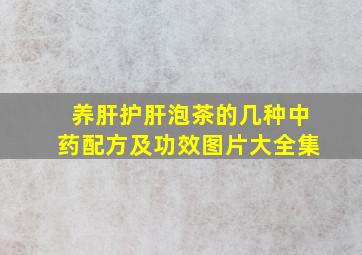 养肝护肝泡茶的几种中药配方及功效图片大全集